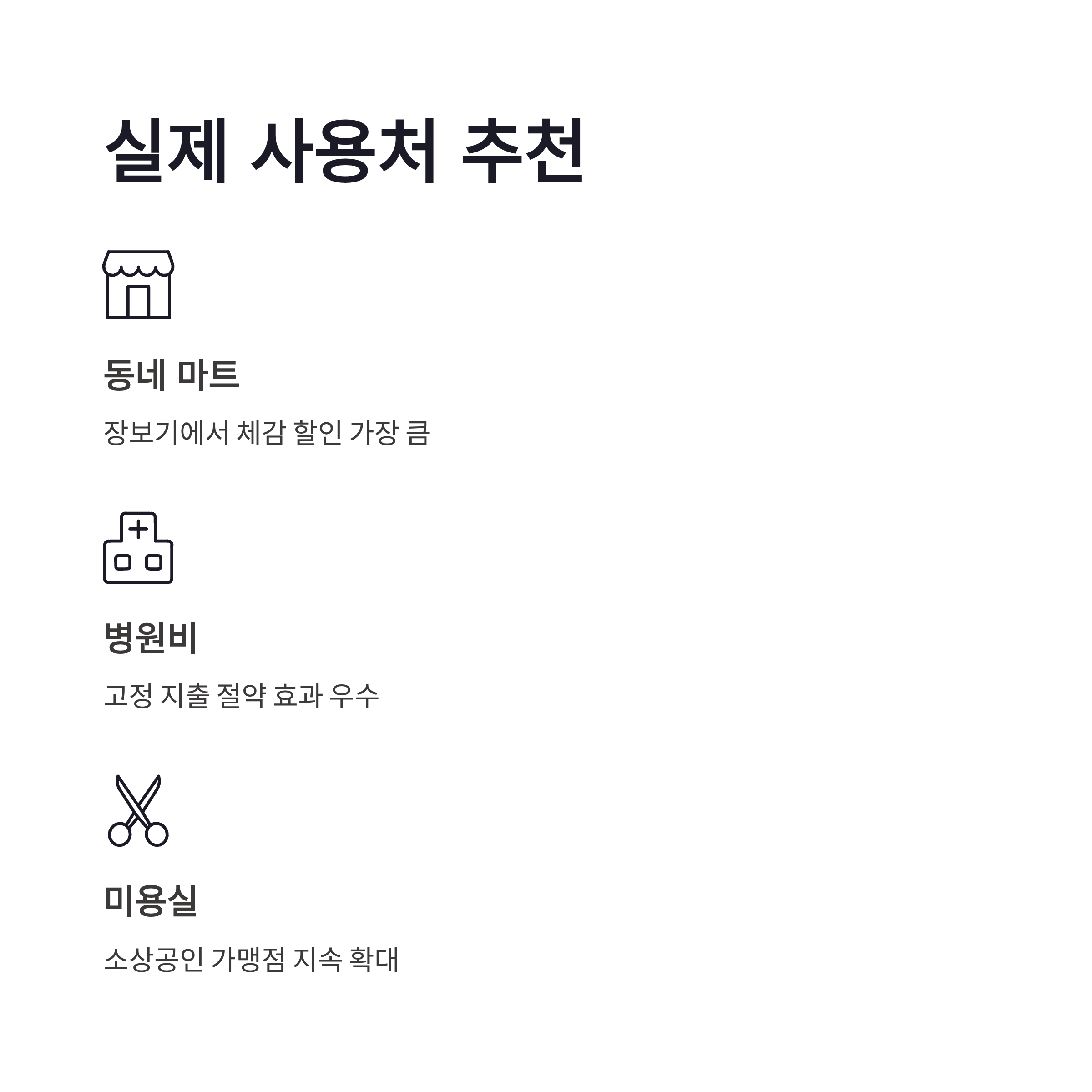 실제 사용처 추천

동네 마트

장보기에서 체감 할인 가장 큼

병원비

고정 지출 절약 효과 우수

미용실

소상공인 가맹점 지속 확대